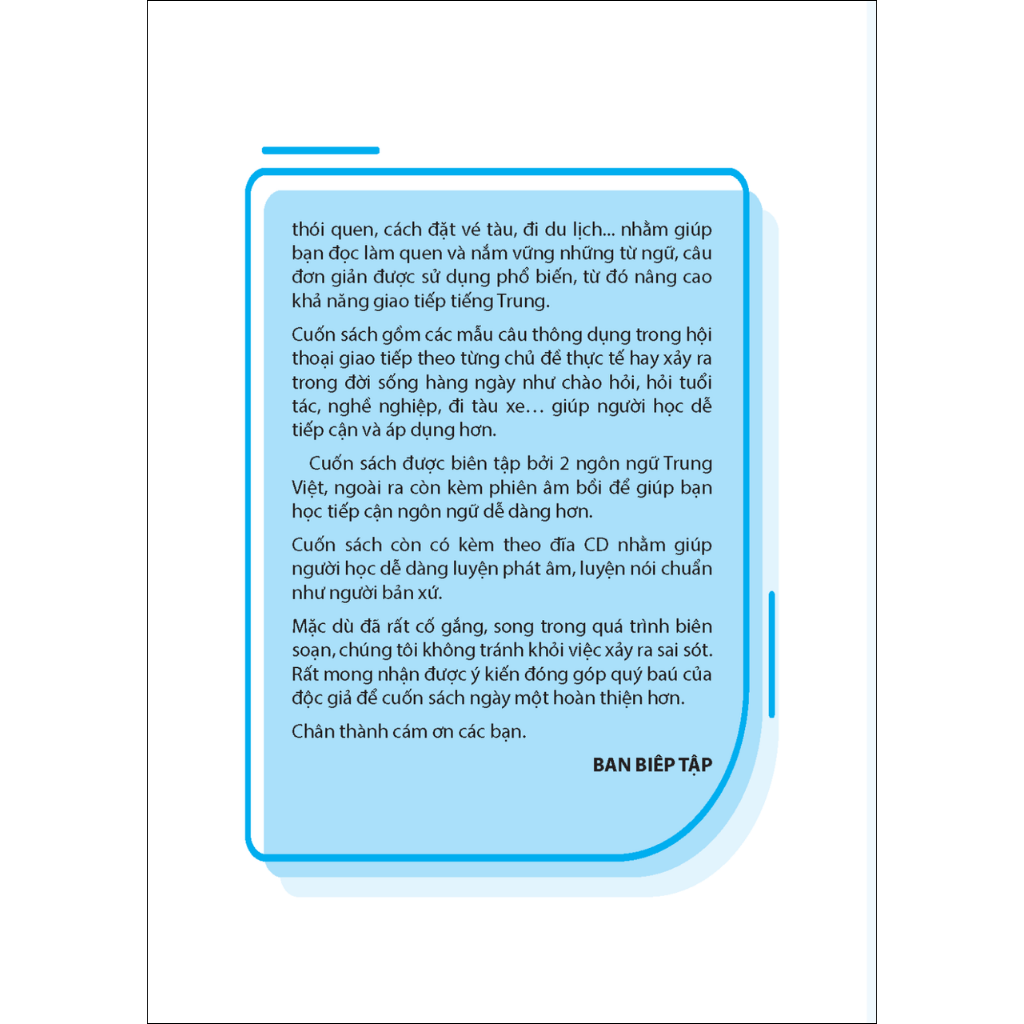 thói quen, cách đặt vé tàu, đi du lịch... nhằm giúp bạn đọc làm quen và nắm vững những từ ngữ, câu đơn giản được sử dụng phổ biến, từ đó nâng cao khả năng giao tiếp tiếng Trung.

Cuốn sách gồm các mẫu câu thông dụng trong hội thoại giao tiếp theo từng chủ đề thực tế hay xảy ra trong đời sống hàng ngày như chào hỏi, hỏi tuổi tác, nghề nghiệp, đi tàu xe… giúp người học dễ tiếp cận và áp dụng hơn.

Cuốn sách được biên tập bởi 2 ngôn ngữ Trung Việt, ngoài ra còn kèm phiên âm bồi để giúp bạn học tiếp cận ngôn ngữ dễ dàng hơn.

Cuốn sách còn có kèm theo đĩa CD nhằm giúp người học dễ dàng luyện phát âm, luyện nói chuẩn như người bản xứ.

Mặc dù đã rất cố gắng, song trong quá trình biên soạn, chúng tôi không tránh khỏi việc xảy ra sai sót. Rất mong nhận được ý kiến đóng góp quý baú của độc giả để cuốn sách ngày một hoàn thiện hơn.

Chân thành cám ơn các bạn.

BAN BIÊP TẬP